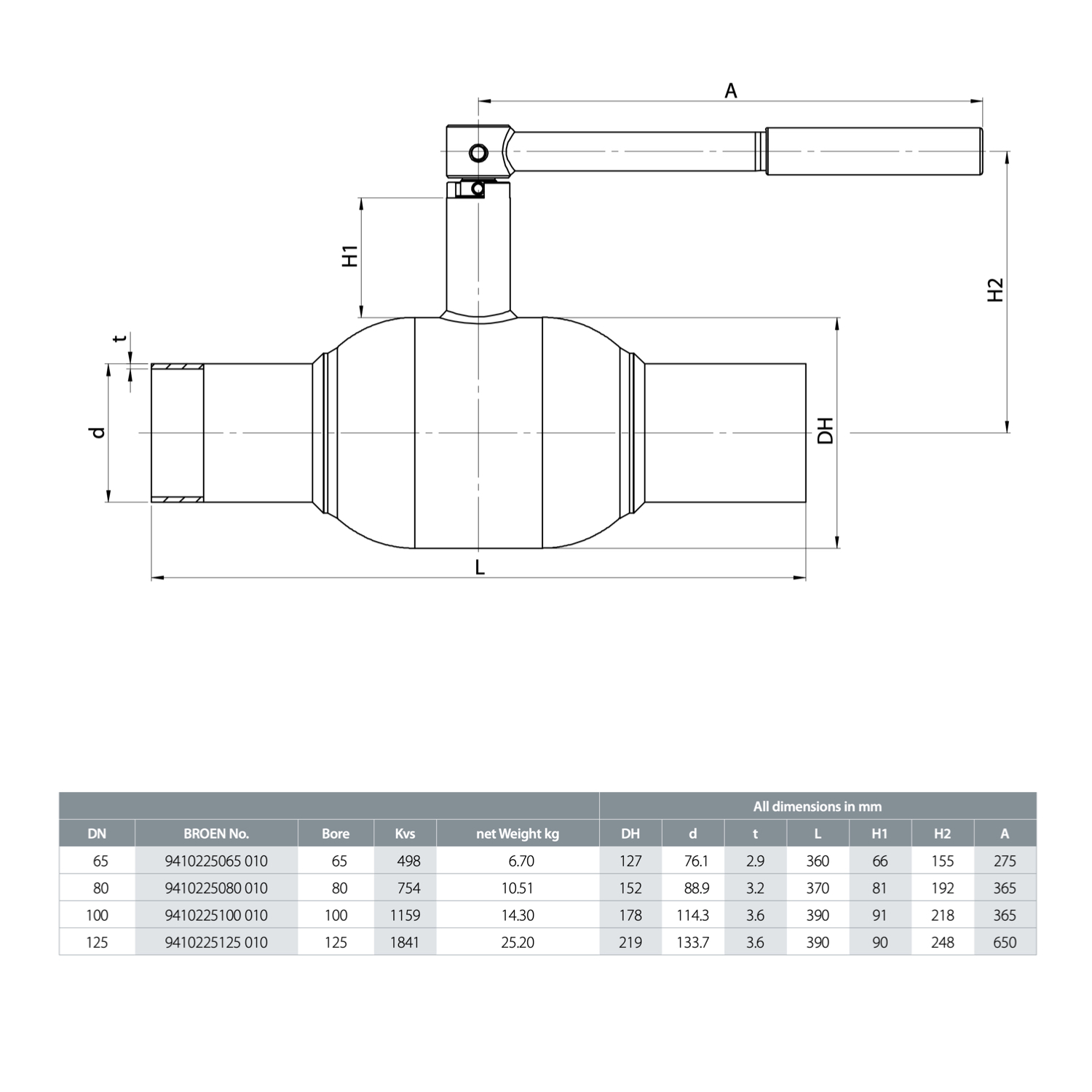 A

H1

H2

t

d

DH

L

| | | | | | All dimensions in mm | | | | | | |
|---|---|---|---|---|---|---|---|---|---|---|---|
| DN | BROEN No. | Bore | Kvs | net Weight kg | DH | d | t | L | H1 | H2 | A |
| 65 | 9410225065 010 | 65 | 498 | 6.70 | 127 | 76.1 | 2.9 | 360 | 66 | 155 | 275 |
| 80 | 9410225080 010 | 80 | 754 | 10.51 | 152 | 88.9 | 3.2 | 370 | 81 | 192 | 365 |
| 100 | 9410225100 010 | 100 | 1159 | 14.30 | 178 | 114.3 | 3.6 | 390 | 91 | 218 | 365 |
| 125 | 9410225125 010 | 125 | 1841 | 25.20 | 219 | 133.7 | 3.6 | 390 | 90 | 248 | 650 |